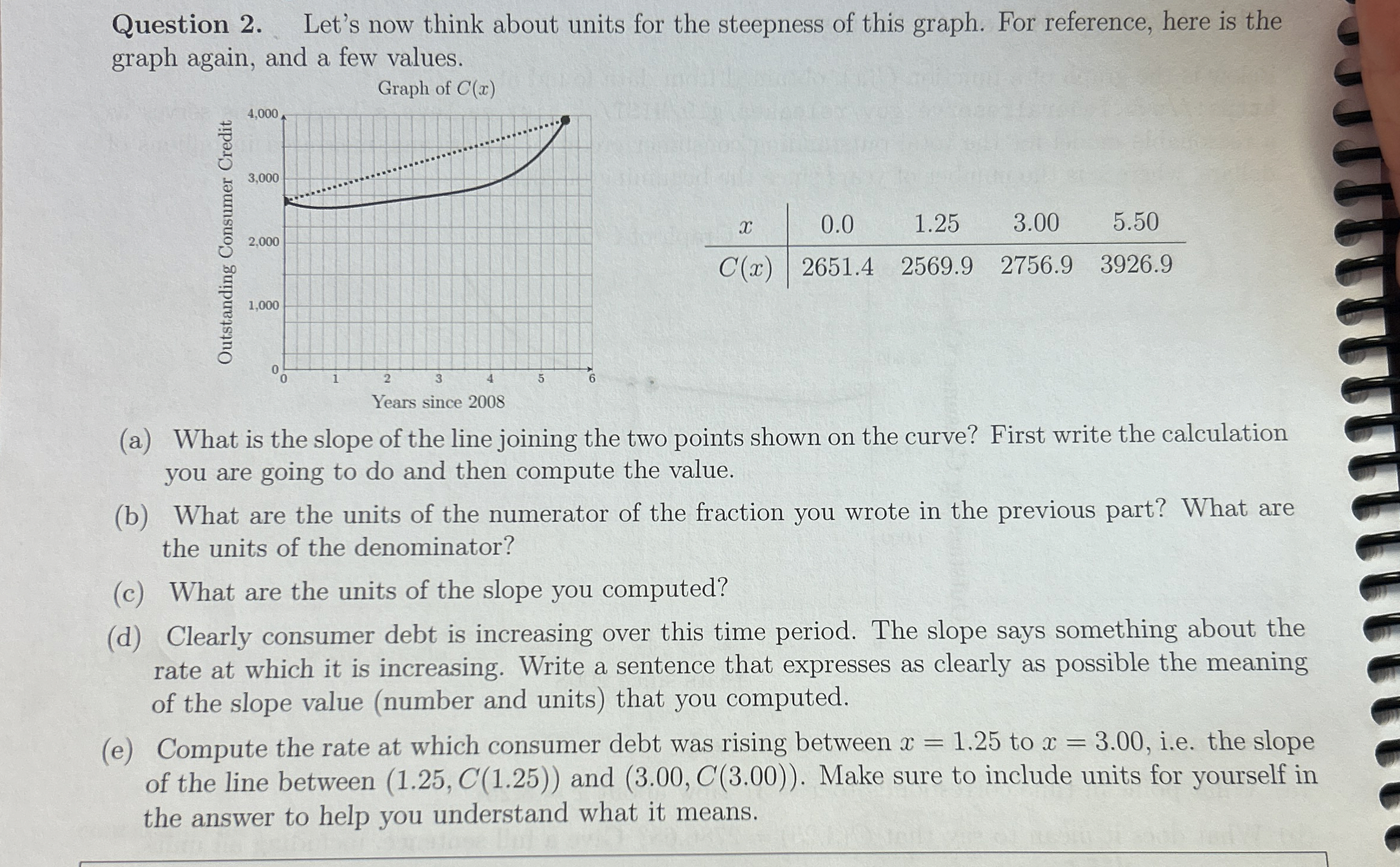 **Question 2.** Let's now think about units for the steepness of this graph. For reference, here is the graph again, and a few values.

Graph of $C(x)$

Outstanding Consumer Credit

4,000
3,000
2,000
1,000
0

0 1 2 3 4 5 6

Years since 2008

| $x$ | 0.0 | 1.25 | 3.00 | 5.50 |
|---|---|---|---|---|
| $C(x)$ | 2651.4 | 2569.9 | 2756.9 | 3926.9 |

(a) What is the slope of the line joining the two points shown on the curve? First write the calculation you are going to do and then compute the value.

(b) What are the units of the numerator of the fraction you wrote in the previous part? What are the units of the denominator?

(c) What are the units of the slope you computed?

(d) Clearly consumer debt is increasing over this time period. The slope says something about the rate at which it is increasing. Write a sentence that expresses as clearly as possible the meaning of the slope value (number and units) that you computed.

(e) Compute the rate at which consumer debt was rising between $x = 1.25$ to $x = 3.00$, i.e. the slope of the line between $(1.25, C(1.25))$ and $(3.00, C(3.00))$. Make sure to include units for yourself in the answer to help you understand what it means.